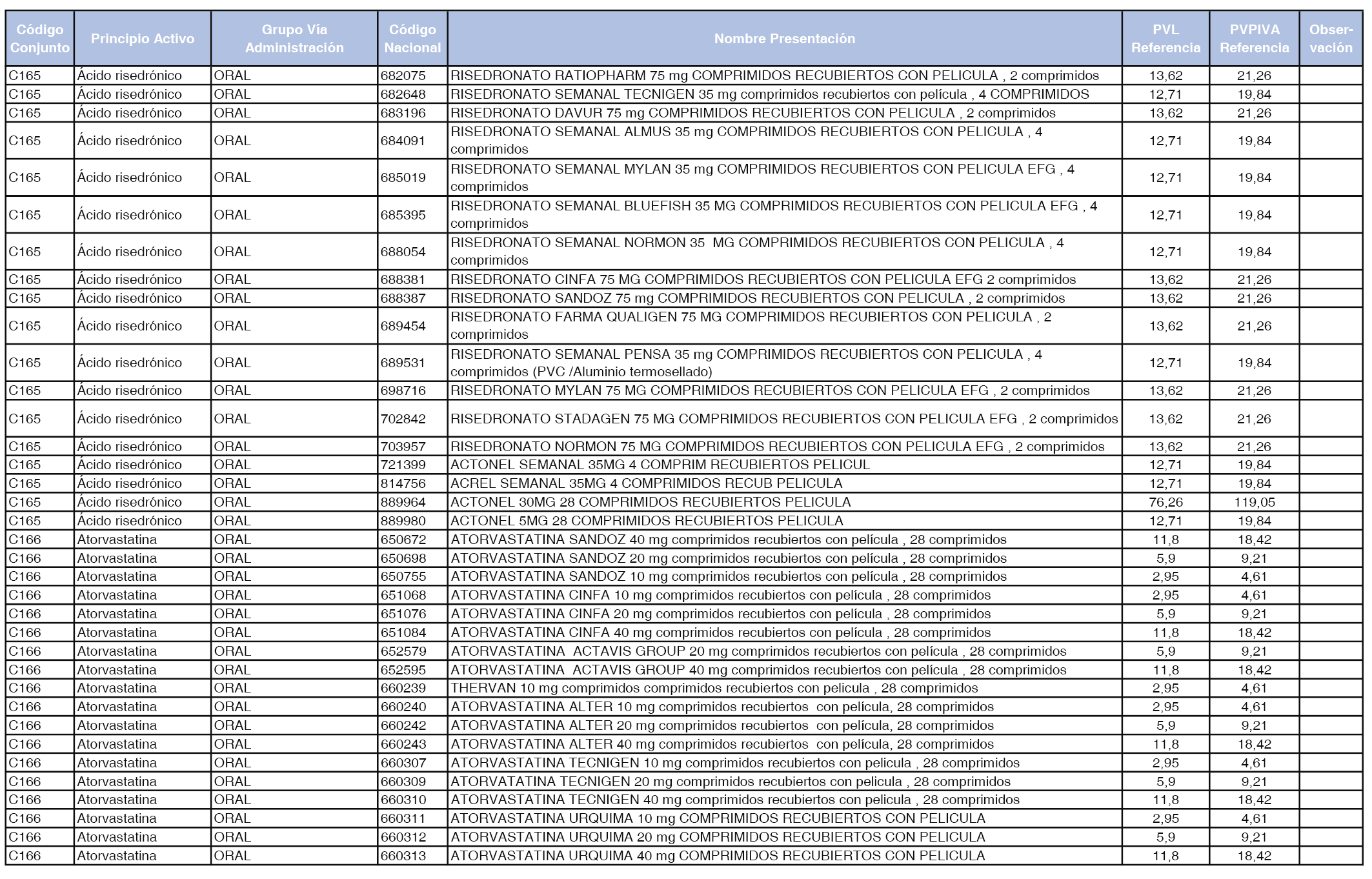 | Código Conjunto | Principio Activo | Grupo Vía Administración | Código Nacional | Nombre Presentación | PVL Referencia | PVPIVA Referencia | Observación |
|---|---|---|---|---|---|---|---|
| C165 | Ácido risedrónico | ORAL | 682075 | RISEDRONATO RATIOPHARM 75 mg COMPRIMIDOS RECUBIERTOS CON PELICULA , 2 comprimidos | 13,62 | 21,26 | |
| C165 | Ácido risedrónico | ORAL | 682648 | RISEDRONATO SEMANAL TECNIGEN 35 mg comprimidos recubiertos con película , 4 COMPRIMIDOS | 12,71 | 19,84 | |
| C165 | Ácido risedrónico | ORAL | 683196 | RISEDRONATO DAVUR 75 mg COMPRIMIDOS RECUBIERTOS CON PELICULA , 2 comprimidos | 13,62 | 21,26 | |
| C165 | Ácido risedrónico | ORAL | 684091 | RISEDRONATO SEMANAL ALMUS 35 mg COMPRIMIDOS RECUBIERTOS CON PELICULA , 4 comprimidos | 12,71 | 19,84 | |
| C165 | Ácido risedrónico | ORAL | 685019 | RISEDRONATO SEMANAL MYLAN 35 mg COMPRIMIDOS RECUBIERTOS CON PELICULA EFG , 4 comprimidos | 12,71 | 19,84 | |
| C165 | Ácido risedrónico | ORAL | 685395 | RISEDRONATO SEMANAL BLUEFISH 35 MG COMPRIMIDOS RECUBIERTOS CON PELICULA EFG , 4 comprimidos | 12,71 | 19,84 | |
| C165 | Ácido risedrónico | ORAL | 688054 | RISEDRONATO SEMANAL NORMON 35 MG COMPRIMIDOS RECUBIERTOS CON PELICULA , 4 comprimidos | 12,71 | 19,84 | |
| C165 | Ácido risedrónico | ORAL | 688381 | RISEDRONATO CINFA 75 MG COMPRIMIDOS RECUBIERTOS CON PELICULA EFG 2 comprimidos | 13,62 | 21,26 | |
| C165 | Ácido risedrónico | ORAL | 688387 | RISEDRONATO SANDOZ 75 mg COMPRIMIDOS RECUBIERTOS CON PELICULA , 2 comprimidos | 13,62 | 21,26 | |
| C165 | Ácido risedrónico | ORAL | 689454 | RISEDRONATO FARMA QUALIGEN 75 MG COMPRIMIDOS RECUBIERTOS CON PELICULA , 2 comprimidos | 13,62 | 21,26 | |
| C165 | Ácido risedrónico | ORAL | 689531 | RISEDRONATO SEMANAL PENSA 35 mg COMPRIMIDOS RECUBIERTOS CON PELICULA , 4 comprimidos (PVC /Aluminio termosellado) | 12,71 | 19,84 | |
| C165 | Ácido risedrónico | ORAL | 698716 | RISEDRONATO MYLAN 75 MG COMPRIMIDOS RECUBIERTOS CON PELICULA EFG , 2 comprimidos | 13,62 | 21,26 | |
| C165 | Ácido risedrónico | ORAL | 702842 | RISEDRONATO STADAGEN 75 MG COMPRIMIDOS RECUBIERTOS CON PELICULA EFG , 2 comprimidos | 13,62 | 21,26 | |
| C165 | Ácido risedrónico | ORAL | 703957 | RISEDRONATO NORMON 75 MG COMPRIMIDOS RECUBIERTOS CON PELICULA EFG , 2 comprimidos | 13,62 | 21,26 | |
| C165 | Ácido risedrónico | ORAL | 721399 | ACTONEL SEMANAL 35MG 4 COMPRIM RECUBIERTOS PELICUL | 12,71 | 19,84 | |
| C165 | Ácido risedrónico | ORAL | 814756 | ACREL SEMANAL 35MG 4 COMPRIMIDOS RECUB PELICULA | 12,71 | 19,84 | |
| C165 | Ácido risedrónico | ORAL | 889964 | ACTONEL 30MG 28 COMPRIMIDOS RECUBIERTOS PELICULA | 76,26 | 119,05 | |
| C165 | Ácido risedrónico | ORAL | 889980 | ACTONEL 5MG 28 COMPRIMIDOS RECUBIERTOS PELICULA | 12,71 | 19,84 | |
| C166 | Atorvastatina | ORAL | 650672 | ATORVASTATINA SANDOZ 40 mg comprimidos recubiertos con película , 28 comprimidos | 11,8 | 18,42 | |
| C166 | Atorvastatina | ORAL | 650698 | ATORVASTATINA SANDOZ 20 mg comprimidos recubiertos con película , 28 comprimidos | 5,9 | 9,21 | |
| C166 | Atorvastatina | ORAL | 650755 | ATORVASTATINA SANDOZ 10 mg comprimidos recubiertos con película , 28 comprimidos | 2,95 | 4,61 | |
| C166 | Atorvastatina | ORAL | 651068 | ATORVASTATINA CINFA 10 mg comprimidos recubiertos con película , 28 comprimidos | 2,95 | 4,61 | |
| C166 | Atorvastatina | ORAL | 651076 | ATORVASTATINA CINFA 20 mg comprimidos recubiertos con película , 28 comprimidos | 5,9 | 9,21 | |
| C166 | Atorvastatina | ORAL | 651084 | ATORVASTATINA CINFA 40 mg comprimidos recubiertos con película , 28 comprimidos | 11,8 | 18,42 | |
| C166 | Atorvastatina | ORAL | 652579 | ATORVASTATINA ACTAVIS GROUP 20 mg comprimidos recubiertos con película , 28 comprimidos | 5,9 | 9,21 | |
| C166 | Atorvastatina | ORAL | 652595 | ATORVASTATINA ACTAVIS GROUP 40 mg comprimidos recubiertos con película , 28 comprimidos | 11,8 | 18,42 | |
| C166 | Atorvastatina | ORAL | 660239 | THERVAN 10 mg comprimidos comprimidos recubiertos con pelicula , 28 comprimidos | 2,95 | 4,61 | |
| C166 | Atorvastatina | ORAL | 660240 | ATORVASTATINA ALTER 10 mg comprimidos recubiertos con película, 28 comprimidos | 2,95 | 4,61 | |
| C166 | Atorvastatina | ORAL | 660242 | ATORVASTATINA ALTER 20 mg comprimidos recubiertos con película, 28 comprimidos | 5,9 | 9,21 | |
| C166 | Atorvastatina | ORAL | 660243 | ATORVASTATINA ALTER 40 mg comprimidos recubiertos con película, 28 comprimidos | 11,8 | 18,42 | |
| C166 | Atorvastatina | ORAL | 660307 | ATORVASTATINA TECNIGEN 10 mg comprimidos recubiertos con pelicula , 28 comprimidos | 2,95 | 4,61 | |
| C166 | Atorvastatina | ORAL | 660309 | ATORVATATINA TECNIGEN 20 mg comprimidos recubiertos con pelicula , 28 comprimidos | 5,9 | 9,21 | |
| C166 | Atorvastatina | ORAL | 660310 | ATORVASTATINA TECNIGEN 40 mg comprimidos recubiertos con pelicula , 28 comprimidos | 11,8 | 18,42 | |
| C166 | Atorvastatina | ORAL | 660311 | ATORVASTATINA URQUIMA 10 mg COMPRIMIDOS RECUBIERTOS CON PELICULA | 2,95 | 4,61 | |
| C166 | Atorvastatina | ORAL | 660312 | ATORVASTATINA URQUIMA 20 mg COMPRIMIDOS RECUBIERTOS CON PELICULA | 5,9 | 9,21 | |
| C166 | Atorvastatina | ORAL | 660313 | ATORVASTATINA URQUIMA 40 mg COMPRIMIDOS RECUBIERTOS CON PELICULA | 11,8 | 18,42 | |